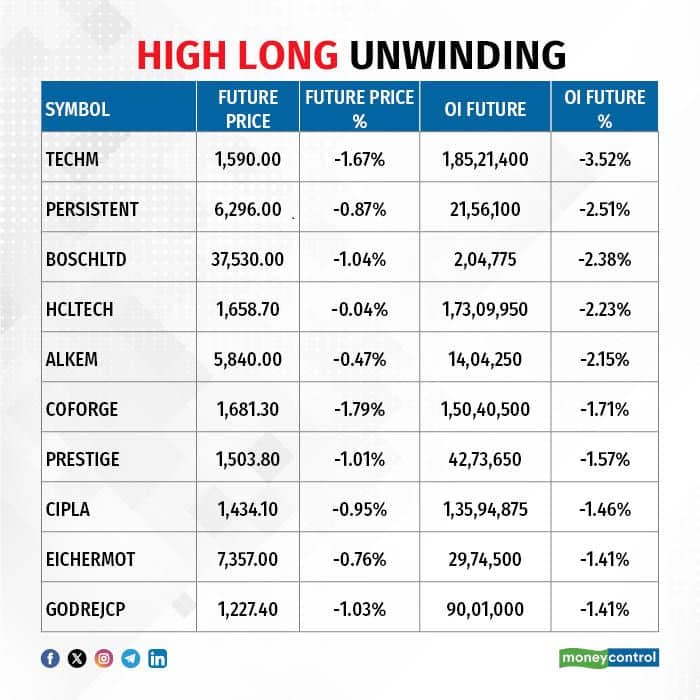 HIGH LONG UNWINDING

| SYMBOL | FUTURE PRICE | FUTURE PRICE % | OI FUTURE | OI FUTURE % |
|---|---|---|---|---|
| TECHM | 1,590.00 | -1.67% | 1,85,21,400 | -3.52% |
| PERSISTENT | 6,296.00 | -0.87% | 21,56,100 | -2.51% |
| BOSCHLTD | 37,530.00 | -1.04% | 2,04,775 | -2.38% |
| HCLTECH | 1,658.70 | -0.04% | 1,73,09,950 | -2.23% |
| ALKEM | 5,840.00 | -0.47% | 14,04,250 | -2.15% |
| COFORGE | 1,681.30 | -1.79% | 1,50,40,500 | -1.71% |
| PRESTIGE | 1,503.80 | -1.01% | 42,73,650 | -1.57% |
| CIPLA | 1,434.10 | -0.95% | 1,35,94,875 | -1.46% |
| EICHERMOT | 7,357.00 | -0.76% | 29,74,500 | -1.41% |
| GODREJCP | 1,227.40 | -1.03% | 90,01,000 | -1.41% |

moneycontrol